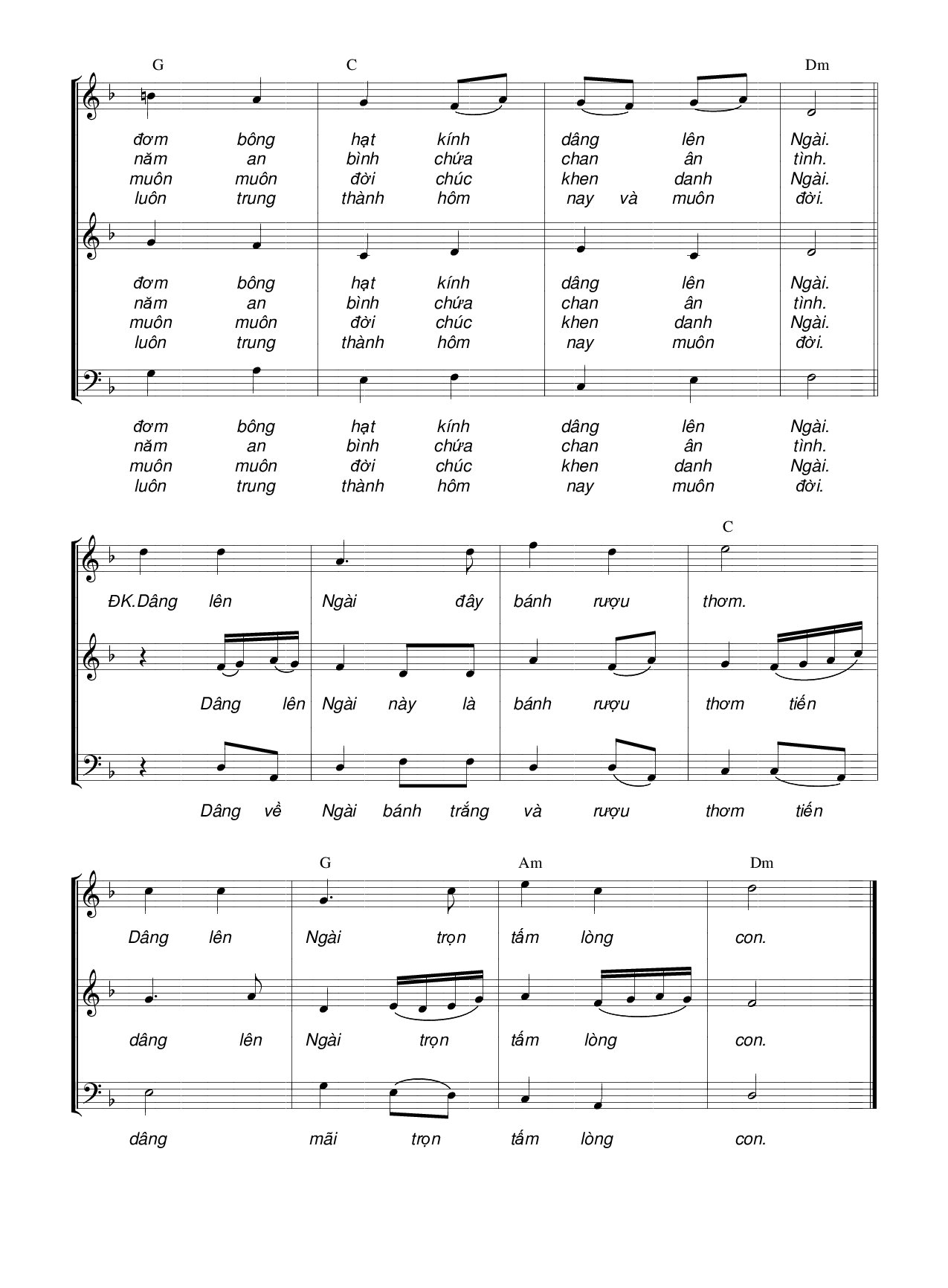 G C Dm

đơm bông hạt kính dâng lên Ngài.
năm an bình chứa chan ân tình.
muôn muôn đời chúc khen danh Ngài.
luôn trung thành hôm nay và muôn đời.

đơm bông hạt kính dâng lên Ngài.
năm an bình chứa chan ân tình.
muôn muôn đời chúc khen danh Ngài.
luôn trung thành hôm nay muôn đời.

đơm bông hạt kính dâng lên Ngài.
năm an bình chứa chan ân tình.
muôn muôn đời chúc khen danh Ngài.
luôn trung thành hôm nay muôn đời.

C

ĐK.Dâng lên Ngài đây bánh rượu thơm.

Dâng lên Ngài này là bánh rượu thơm tiến

Dâng về Ngài bánh trắng và rượu thơm tiến

G Am Dm

Dâng lên Ngài trọn tấm lòng con.

dâng lên Ngài trọn tấm lòng con.

dâng mãi trọn tấm lòng con.